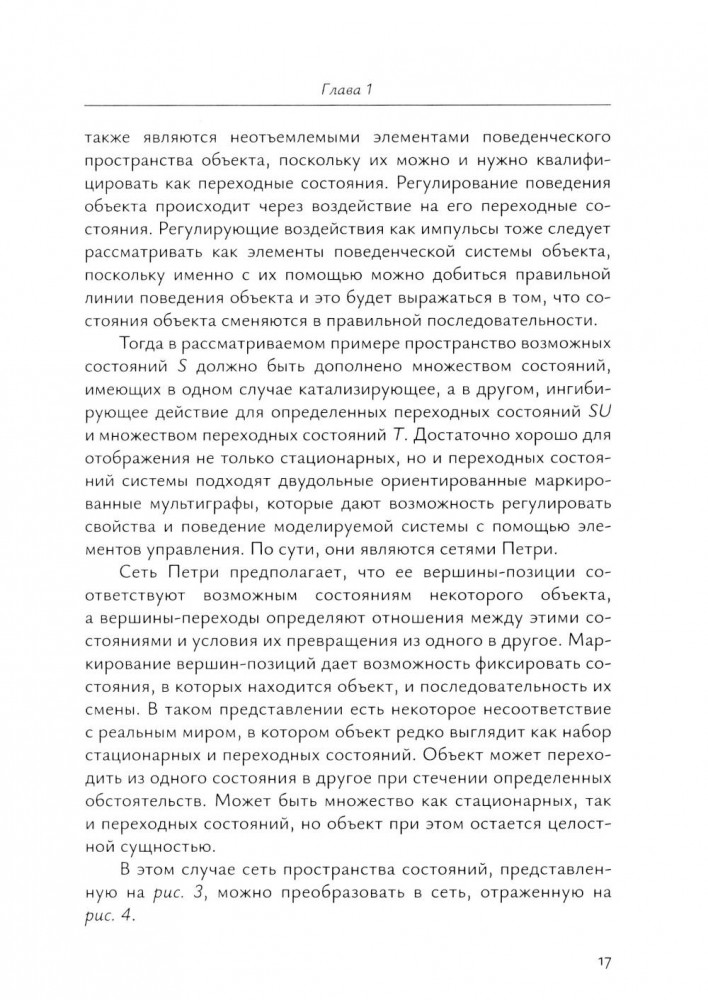 Глава 1

также являются неотъемлемыми элементами поведенческого пространства объекта, поскольку их можно и нужно квалифицировать как переходные состояния. Регулирование поведения объекта происходит через воздействие на его переходные состояния. Регулирующие воздействия как импульсы тоже следует рассматривать как элементы поведенческой системы объекта, поскольку именно с их помощью можно добиться правильной линии поведения объекта и это будет выражаться в том, что состояния объекта сменяются в правильной последовательности.

Тогда в рассматриваемом примере пространство возможных состояний $S$ должно быть дополнено множеством состояний, имеющих в одном случае катализирующее, а в другом, ингибирующее действие для определенных переходных состояний $SU$ и множеством переходных состояний $T$. Достаточно хорошо для отображения не только стационарных, но и переходных состояний системы подходят двудольные ориентированные маркированные мультиграфы, которые дают возможность регулировать свойства и поведение моделируемой системы с помощью элементов управления. По сути, они являются сетями Петри.

Сеть Петри предполагает, что ее вершины-позиции соответствуют возможным состояниям некоторого объекта, а вершины-переходы определяют отношения между этими состояниями и условия их превращения из одного в другое. Маркирование вершин-позиций дает возможность фиксировать состояния, в которых находится объект, и последовательность их смены. В таком представлении есть некоторое несоответствие с реальным миром, в котором объект редко выглядит как набор стационарных и переходных состояний. Объект может переходить из одного состояния в другое при стечении определенных обстоятельств. Может быть множество как стационарных, так и переходных состояний, но объект при этом остается целостной сущностью.

В этом случае сеть пространства состояний, представленную на рис. 3, можно преобразовать в сеть, отраженную на рис. 4.

17